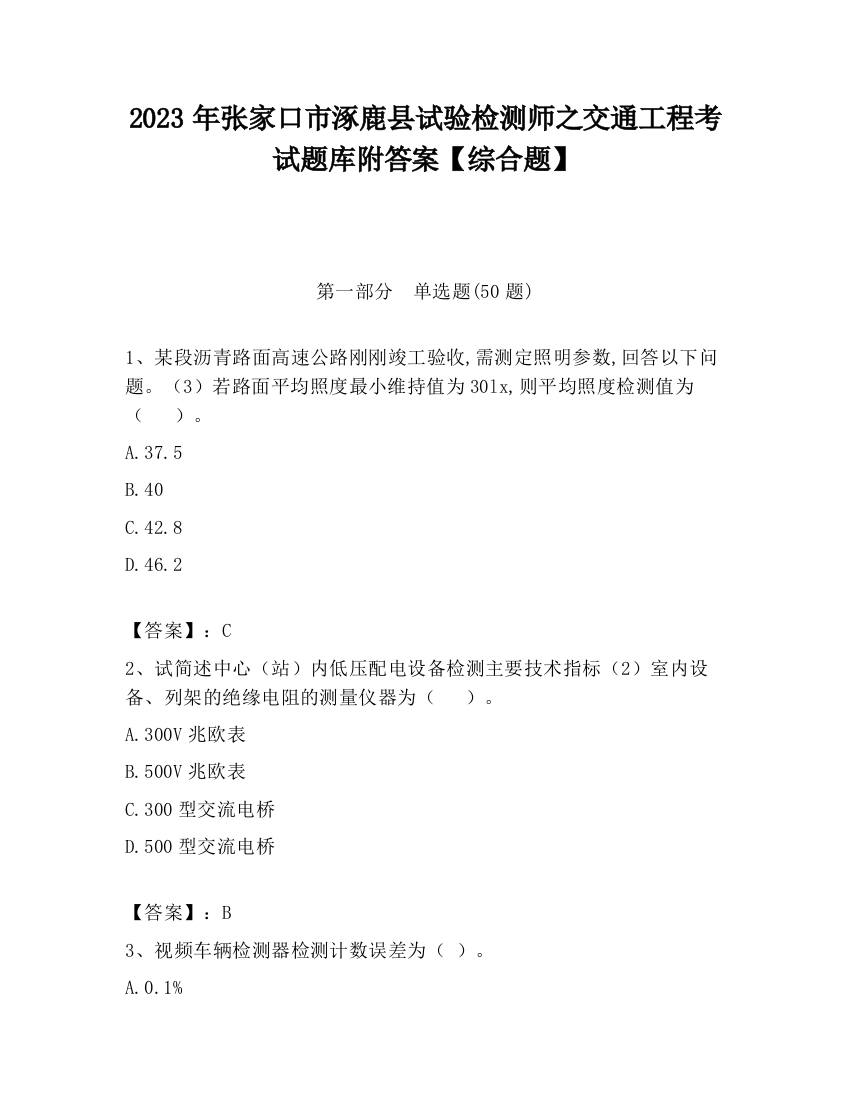 2023 年张家口市涿鹿县试验检测师之交通工程考试题库附答案【综合题】

第一部分 单选题(50 题)

1、某段沥青路面高速公路刚刚竣工验收,需测定照明参数,回答以下问题。（3）若路面平均照度最小维持值为 30lx,则平均照度检测值为（ ）。

A.37.5

B.40

C.42.8

D.46.2

【答案】：C

2、试简述中心（站）内低压配电设备检测主要技术指标（2）室内设备、列架的绝缘电阻的测量仪器为（ ）。

A.300V 兆欧表

B.500V 兆欧表

C.300 型交流电桥

D.500 型交流电桥

【答案】：B

3、视频车辆检测器检测计数误差为（ ）。

A.0.1%